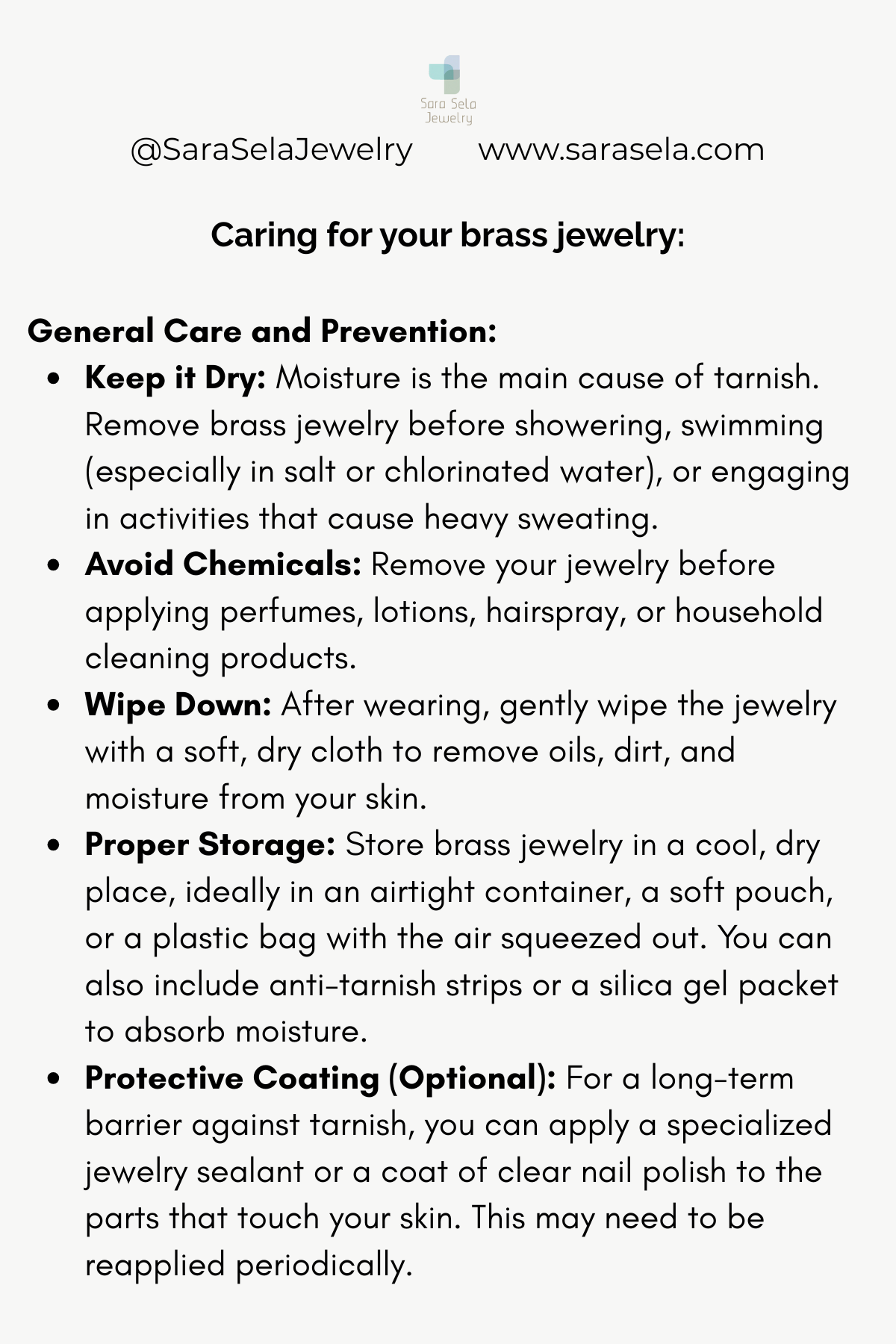 Sara Sela
Jewelry

@SaraSelaJewelry www.sarasela.com

Caring for your brass jewelry:

General Care and Prevention:

• Keep it Dry: Moisture is the main cause of tarnish. Remove brass jewelry before showering, swimming (especially in salt or chlorinated water), or engaging in activities that cause heavy sweating.
• Avoid Chemicals: Remove your jewelry before applying perfumes, lotions, hairspray, or household cleaning products.
• Wipe Down: After wearing, gently wipe the jewelry with a soft, dry cloth to remove oils, dirt, and moisture from your skin.
• Proper Storage: Store brass jewelry in a cool, dry place, ideally in an airtight container, a soft pouch, or a plastic bag with the air squeezed out. You can also include anti-tarnish strips or a silica gel packet to absorb moisture.
• Protective Coating (Optional): For a long-term barrier against tarnish, you can apply a specialized jewelry sealant or a coat of clear nail polish to the parts that touch your skin. This may need to be reapplied periodically.